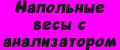 Напольные весы с анализатором